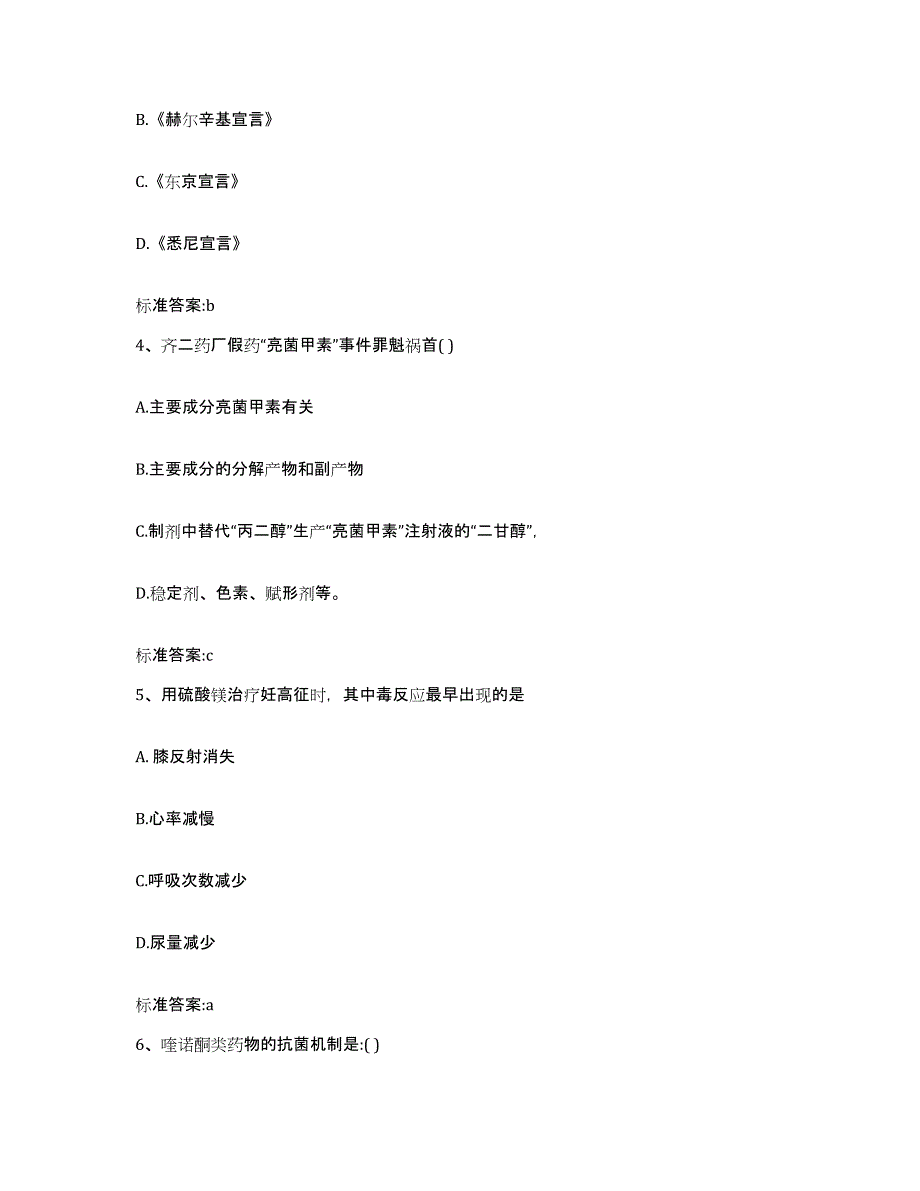 B.《赫尔辛基宣言》

C.《东京宣言》

D.《悉尼宣言》

标准答案:b

4、齐二药厂假药“亮菌甲素”事件罪魁祸首( )

A.主要成分亮菌甲素有关

B.主要成分的分解产物和副产物

C.制剂中替代“丙二醇”生产“亮菌甲素”注射液的“二甘醇”,

D.稳定剂、色素、赋形剂等。

标准答案:c

5、用硫酸镁治疗妊高征时，其中毒反应最早出现的是

A. 膝反射消失

B.心率减慢

C.呼吸次数减少

D.尿量减少

标准答案:a

6、喹诺酮类药物的抗菌机制是:( )